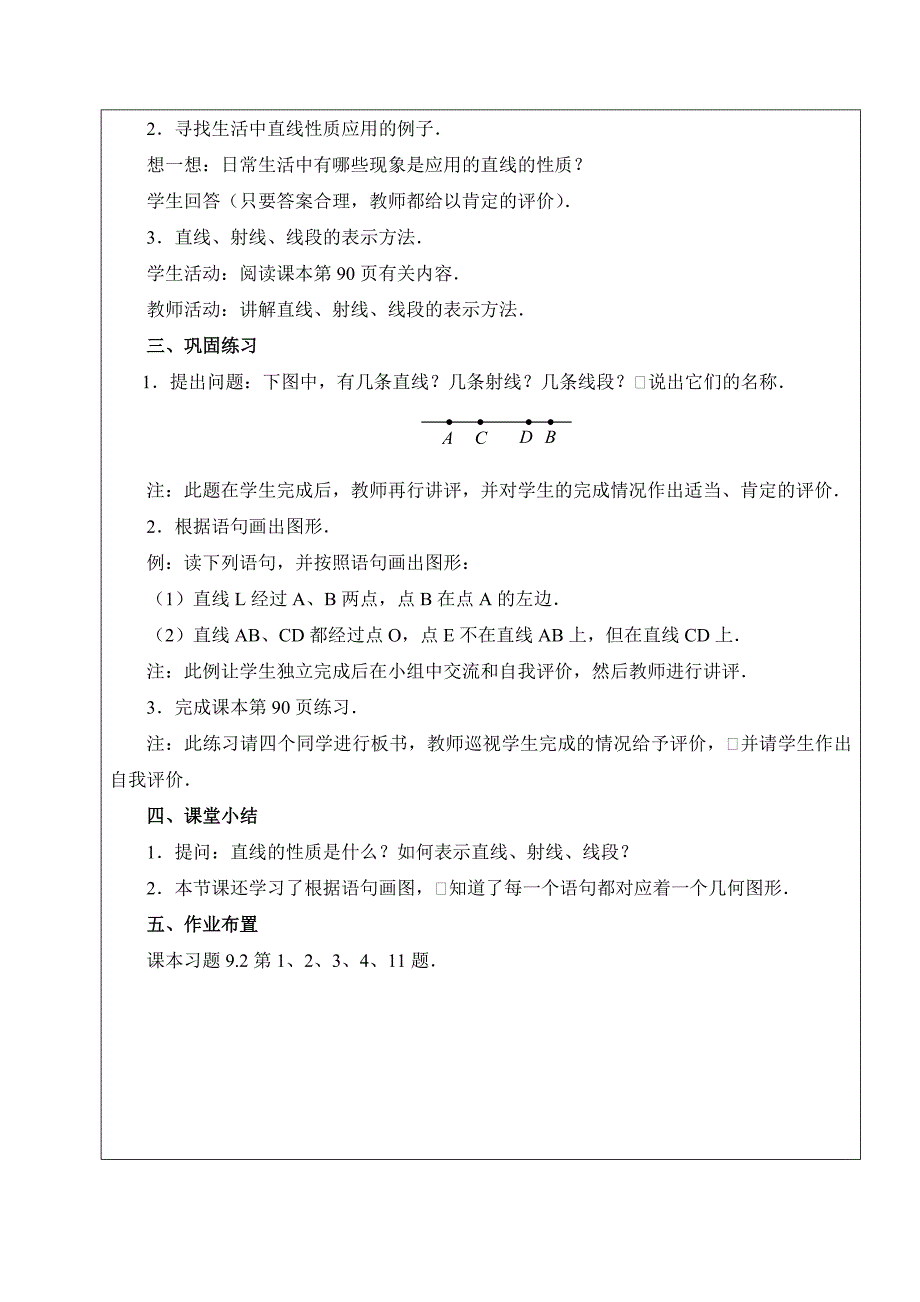 2．寻找生活中直线性质应用的例子．

想一想：日常生活中有哪些现象是应用的直线的性质？

学生回答（只要答案合理，教师都给以肯定的评价）．

3．直线、射线、线段的表示方法．

学生活动：阅读课本第 90 页有关内容．

教师活动：讲解直线、射线、线段的表示方法．

三、巩固练习

1．提出问题：下图中，有几条直线？几条射线？几条线段？□说出它们的名称．

$A$ $C$ $D$ $B$

注：此题在学生完成后，教师再行讲评，并对学生的完成情况作出适当、肯定的评价．

2．根据语句画出图形．

例：读下列语句，并按照语句画出图形：

（1）直线 L 经过 A、B 两点，点 B 在点 A 的左边．

（2）直线 AB、CD 都经过点 O，点 E 不在直线 AB 上，但在直线 CD 上．

注：此例让学生独立完成后在小组中交流和自我评价，然后教师进行讲评．

3．完成课本第 90 页练习．

注：此练习请四个同学进行板书，教师巡视学生完成的情况给予评价，□并请学生作出自我评价．

四、课堂小结

1．提问：直线的性质是什么？如何表示直线、射线、线段？

2．本节课还学习了根据语句画图，□知道了每一个语句都对应着一个几何图形．

五、作业布置

课本习题 9.2 第 1、2、3、4、11 题．